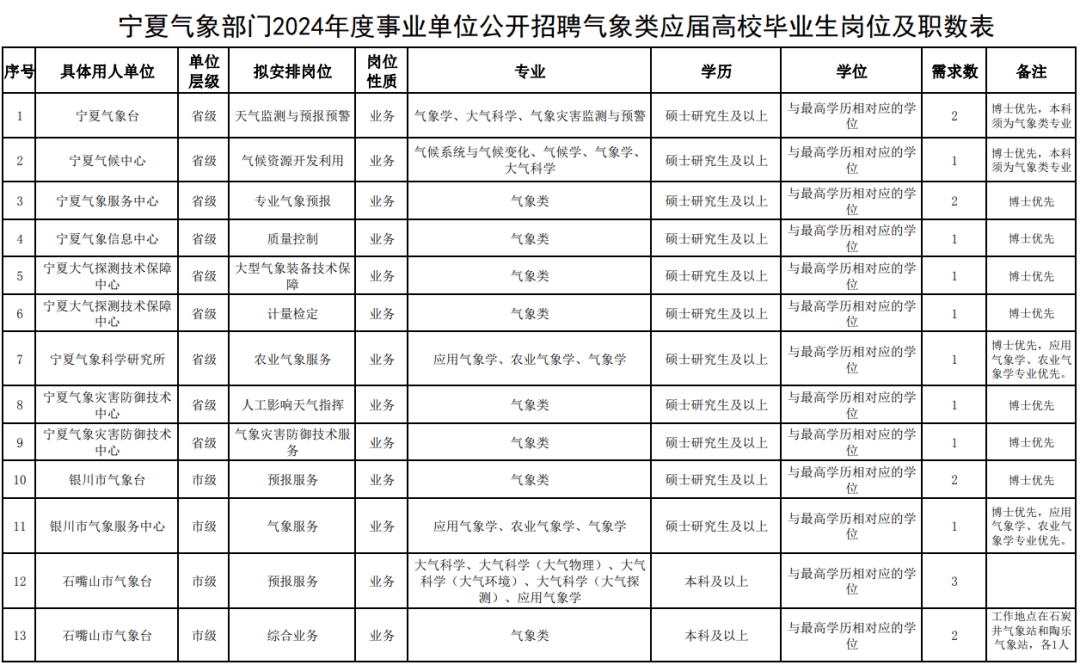 宁夏气象部门2024年度事业单位公开招聘气象类应届高校毕业生岗位及职数表

| 序号 | 具体用人单位 | 单位层级 | 拟安排岗位 | 岗位性质 | 专业 | 学历 | 学位 | 需求数 | 备注 |
|---|---|---|---|---|---|---|---|---|---|
| 1 | 宁夏气象台 | 省级 | 天气监测与预报预警 | 业务 | 气象学、大气科学、气象灾害监测与预警 | 硕士研究生及以上 | 与最高学历相对应的学位 | 2 | 博士优先，本科须为气象类专业 |
| 2 | 宁夏气候中心 | 省级 | 气候资源开发利用 | 业务 | 气候系统与气候变化、气候学、气象学、大气科学 | 硕士研究生及以上 | 与最高学历相对应的学位 | 1 | 博士优先，本科须为气象类专业 |
| 3 | 宁夏气象服务中心 | 省级 | 专业气象预报 | 业务 | 气象类 | 硕士研究生及以上 | 与最高学历相对应的学位 | 2 | 博士优先 |
| 4 | 宁夏气象信息中心 | 省级 | 质量控制 | 业务 | 气象类 | 硕士研究生及以上 | 与最高学历相对应的学位 | 1 | 博士优先 |
| 5 | 宁夏大气探测技术保障中心 | 省级 | 大型气象装备技术保障 | 业务 | 气象类 | 硕士研究生及以上 | 与最高学历相对应的学位 | 1 | 博士优先 |
| 6 | 宁夏大气探测技术保障中心 | 省级 | 计量检定 | 业务 | 气象类 | 硕士研究生及以上 | 与最高学历相对应的学位 | 1 | 博士优先 |
| 7 | 宁夏气象科学研究所 | 省级 | 农业气象服务 | 业务 | 应用气象学、农业气象学、气象学 | 硕士研究生及以上 | 与最高学历相对应的学位 | 1 | 博士优先，应用气象学、农业气象学专业优先。 |
| 8 | 宁夏气象灾害防御技术中心 | 省级 | 人工影响天气指挥 | 业务 | 气象类 | 硕士研究生及以上 | 与最高学历相对应的学位 | 1 | 博士优先 |
| 9 | 宁夏气象灾害防御技术中心 | 省级 | 气象灾害防御技术服务 | 业务 | 气象类 | 硕士研究生及以上 | 与最高学历相对应的学位 | 1 | 博士优先 |
| 10 | 银川市气象台 | 市级 | 预报服务 | 业务 | 气象类 | 硕士研究生及以上 | 与最高学历相对应的学位 | 2 | 博士优先 |
| 11 | 银川市气象服务中心 | 市级 | 气象服务 | 业务 | 应用气象学、农业气象学、气象学 | 硕士研究生及以上 | 与最高学历相对应的学位 | 1 | 博士优先，应用气象学、农业气象学专业优先。 |
| 12 | 石嘴山市气象台 | 市级 | 预报服务 | 业务 | 大气科学、大气科学（大气物理）、大气科学（大气环境）、大气科学（大气探测）、应用气象学 | 本科及以上 | 与最高学历相对应的学位 | 3 | |
| 13 | 石嘴山市气象台 | 市级 | 综合业务 | 业务 | 气象类 | 本科及以上 | 与最高学历相对应的学位 | 2 | 工作地点在石炭井气象站和陶乐气象站，各1人 |